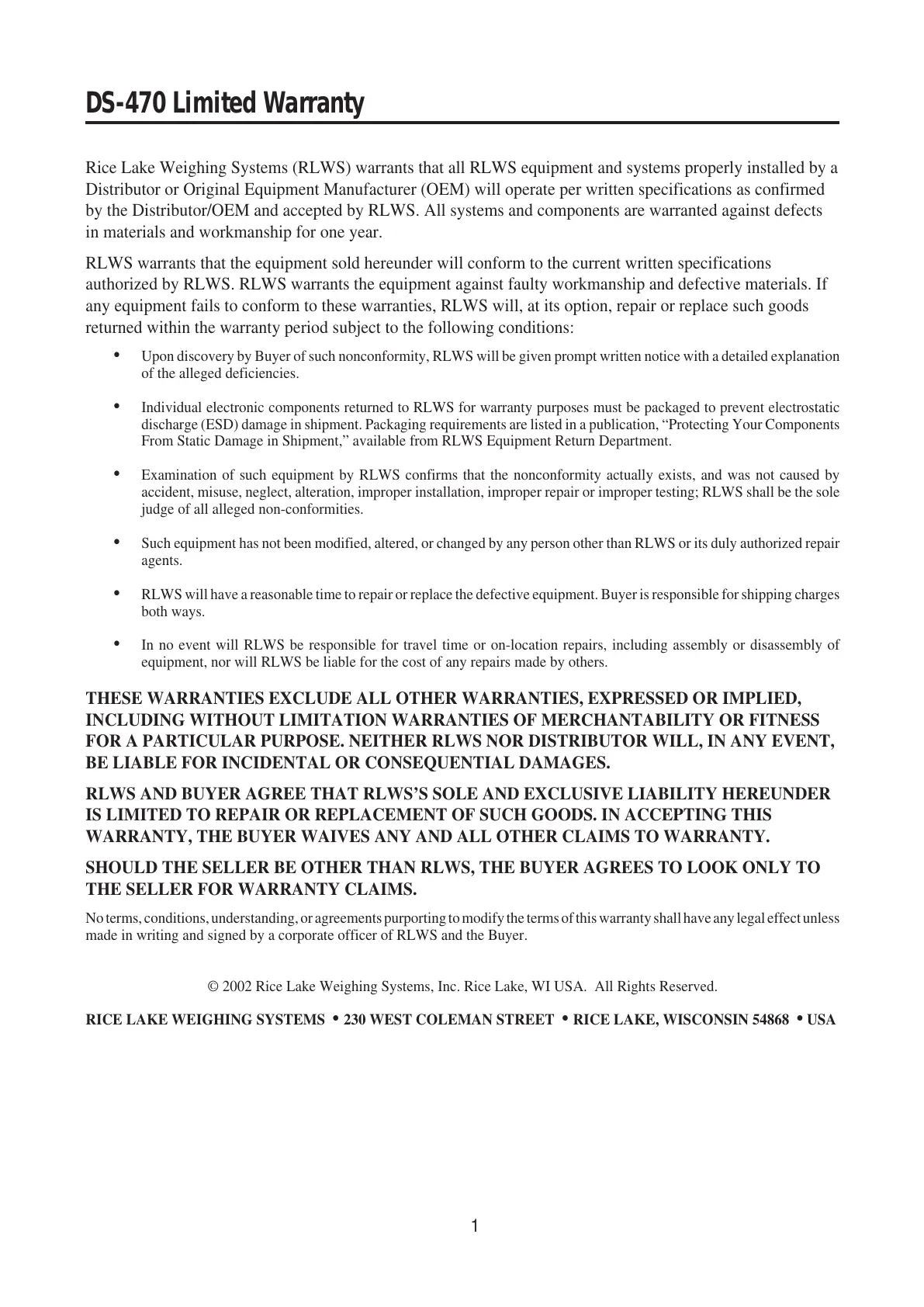 DS-470 Limited Warranty

Rice Lake Weighing Systems (RLWS) warrants that all RLWS equipment and systems properly installed by a Distributor or Original Equipment Manufacturer (OEM) will operate per written specifications as confirmed by the Distributor/OEM and accepted by RLWS. All systems and components are warranted against defects in materials and workmanship for one year.

RLWS warrants that the equipment sold hereunder will conform to the current written specifications authorized by RLWS. RLWS warrants the equipment against faulty workmanship and defective materials. If any equipment fails to conform to these warranties, RLWS will, at its option, repair or replace such goods returned within the warranty period subject to the following conditions:

• Upon discovery by Buyer of such nonconformity, RLWS will be given prompt written notice with a detailed explanation of the alleged deficiencies.

• Individual electronic components returned to RLWS for warranty purposes must be packaged to prevent electrostatic discharge (ESD) damage in shipment. Packaging requirements are listed in a publication, “Protecting Your Components From Static Damage in Shipment,” available from RLWS Equipment Return Department.

• Examination of such equipment by RLWS confirms that the nonconformity actually exists, and was not caused by accident, misuse, neglect, alteration, improper installation, improper repair or improper testing; RLWS shall be the sole judge of all alleged non-conformities.

• Such equipment has not been modified, altered, or changed by any person other than RLWS or its duly authorized repair agents.

• RLWS will have a reasonable time to repair or replace the defective equipment. Buyer is responsible for shipping charges both ways.

• In no event will RLWS be responsible for travel time or on-location repairs, including assembly or disassembly of equipment, nor will RLWS be liable for the cost of any repairs made by others.

THESE WARRANTIES EXCLUDE ALL OTHER WARRANTIES, EXPRESSED OR IMPLIED, INCLUDING WITHOUT LIMITATION WARRANTIES OF MERCHANTABILITY OR FITNESS FOR A PARTICULAR PURPOSE. NEITHER RLWS NOR DISTRIBUTOR WILL, IN ANY EVENT, BE LIABLE FOR INCIDENTAL OR CONSEQUENTIAL DAMAGES.

RLWS AND BUYER AGREE THAT RLWS’S SOLE AND EXCLUSIVE LIABILITY HEREUNDER IS LIMITED TO REPAIR OR REPLACEMENT OF SUCH GOODS. IN ACCEPTING THIS WARRANTY, THE BUYER WAIVES ANY AND ALL OTHER CLAIMS TO WARRANTY.

SHOULD THE SELLER BE OTHER THAN RLWS, THE BUYER AGREES TO LOOK ONLY TO THE SELLER FOR WARRANTY CLAIMS.

No terms, conditions, understanding, or agreements purporting to modify the terms of this warranty shall have any legal effect unless made in writing and signed by a corporate officer of RLWS and the Buyer.

© 2002 Rice Lake Weighing Systems, Inc. Rice Lake, WI USA. All Rights Reserved.

RICE LAKE WEIGHING SYSTEMS • 230 WEST COLEMAN STREET • RICE LAKE, WISCONSIN 54868 • USA

1